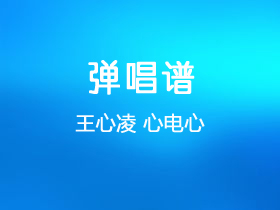 弹唱谱

王心凌 心电心